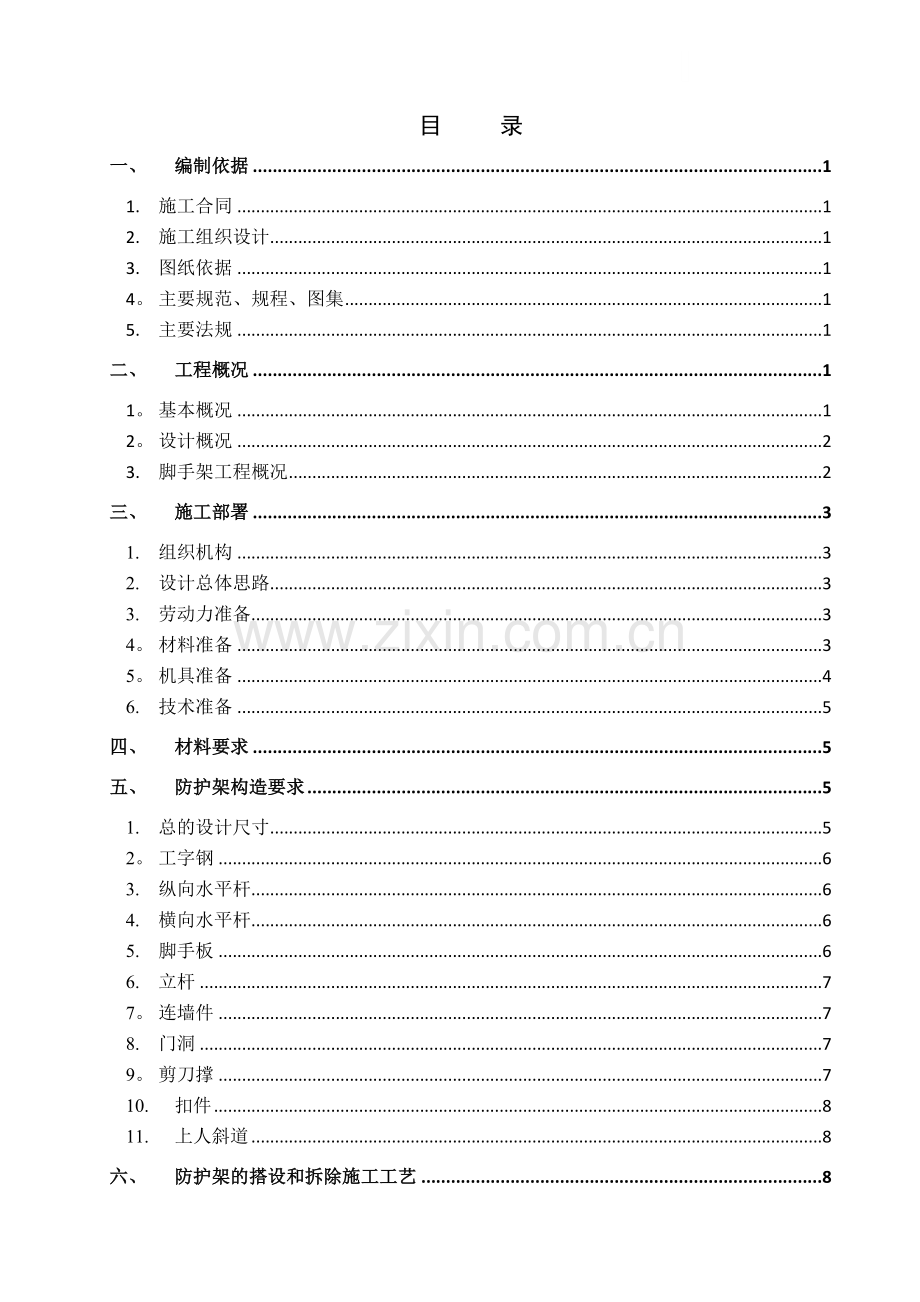 目 录

一、 编制依据 1

1. 施工合同 1

2. 施工组织设计 1

3. 图纸依据 1

4。主要规范、规程、图集 1

5. 主要法规 1

二、 工程概况 1

1。基本概况 1

2。设计概况 2

3. 脚手架工程概况 2

三、 施工部署 3

1. 组织机构 3

2. 设计总体思路 3

3. 劳动力准备 3

4。材料准备 3

5。机具准备 4

6. 技术准备 5

四、 材料要求 5

五、 防护架构造要求 5

1. 总的设计尺寸 5

2。工字钢 6

3. 纵向水平杆 6

4. 横向水平杆 6

5. 脚手板 6

6. 立杆 7

7。连墙件 7

8. 门洞 7

9。剪刀撑 7

10. 扣件 8

11. 上人斜道 8

六、 防护架的搭设和拆除施工工艺 8

www.zixin.com.cn